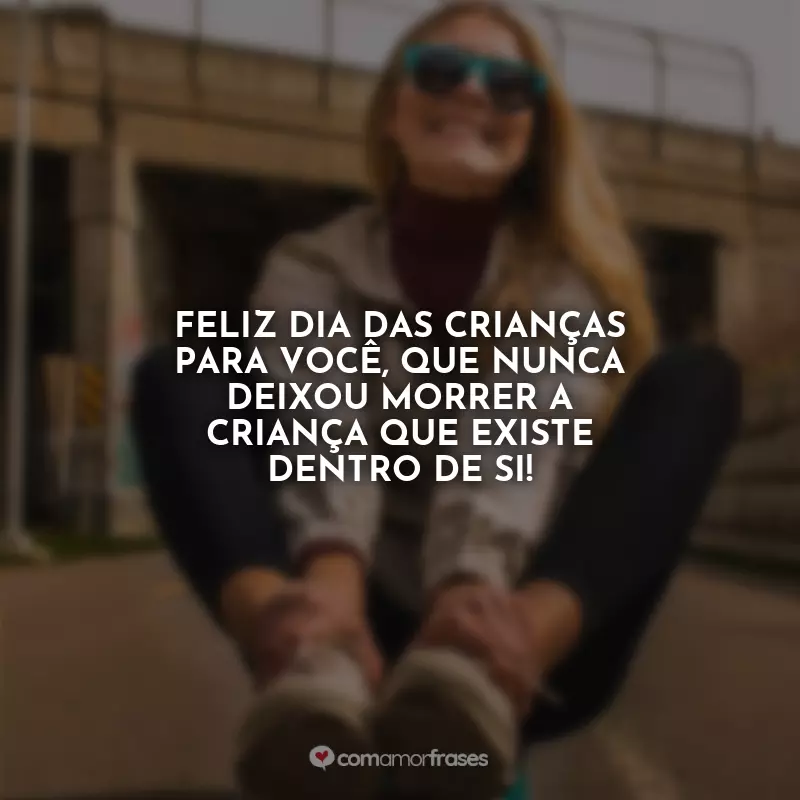 FELIZ DIA DAS CRIANÇAS PARA VOCÊ, QUE NUNCA DEIXOU MORRER A CRIANÇA QUE EXISTE DENTRO DE SI!

comamorfrases